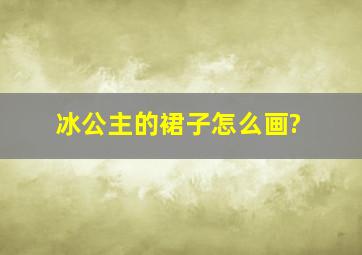 冰公主的裙子怎么画?